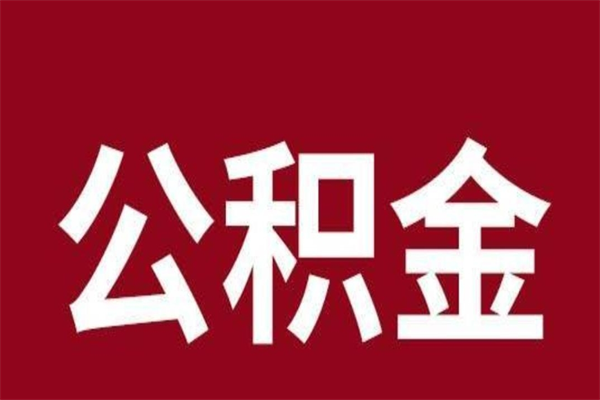 公积金